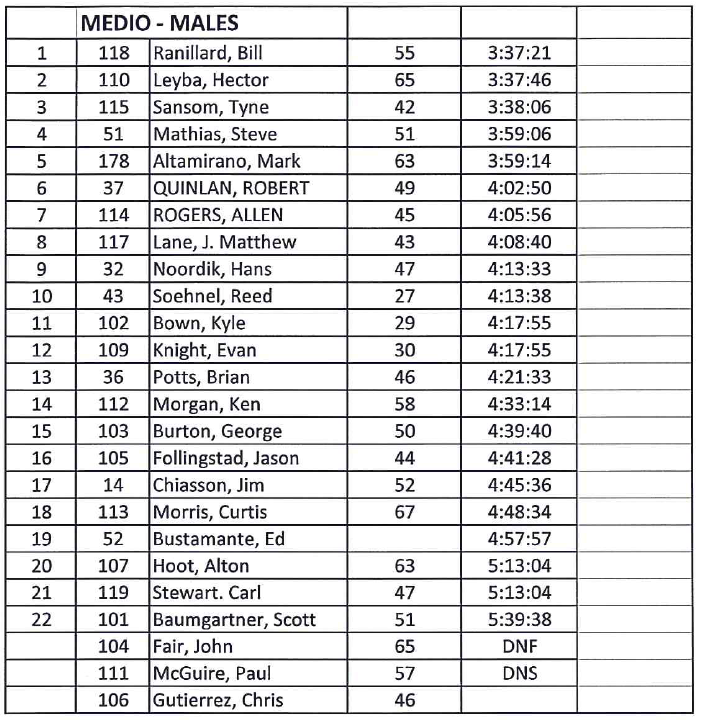 | | MEDIO - MALES | | | | |
|---|---|---|---|---|---|
| 1 | 118 | Ranillard, Bill | 55 | 3:37:21 | |
| 2 | 110 | Leyba, Hector | 65 | 3:37:46 | |
| 3 | 115 | Sansom, Tyne | 42 | 3:38:06 | |
| 4 | 51 | Mathias, Steve | 51 | 3:59:06 | |
| 5 | 178 | Altamirano, Mark | 63 | 3:59:14 | |
| 6 | 37 | QUINLAN, ROBERT | 49 | 4:02:50 | |
| 7 | 114 | ROGERS, ALLEN | 45 | 4:05:56 | |
| 8 | 117 | Lane, J. Matthew | 43 | 4:08:40 | |
| 9 | 32 | Noordik, Hans | 47 | 4:13:33 | |
| 10 | 43 | Soehnel, Reed | 27 | 4:13:38 | |
| 11 | 102 | Bown, Kyle | 29 | 4:17:55 | |
| 12 | 109 | Knight, Evan | 30 | 4:17:55 | |
| 13 | 36 | Potts, Brian | 46 | 4:21:33 | |
| 14 | 112 | Morgan, Ken | 58 | 4:33:14 | |
| 15 | 103 | Burton, George | 50 | 4:39:40 | |
| 16 | 105 | Follingstad, Jason | 44 | 4:41:28 | |
| 17 | 14 | Chiasson, Jim | 52 | 4:45:36 | |
| 18 | 113 | Morris, Curtis | 67 | 4:48:34 | |
| 19 | 52 | Bustamante, Ed | | 4:57:57 | |
| 20 | 107 | Hoot, Alton | 63 | 5:13:04 | |
| 21 | 119 | Stewart. Carl | 47 | 5:13:04 | |
| 22 | 101 | Baumgartner, Scott | 51 | 5:39:38 | |
| | 104 | Fair, John | 65 | DNF | |
| | 111 | McGuire, Paul | 57 | DNS | |
| | 106 | Gutierrez, Chris | 46 | | |